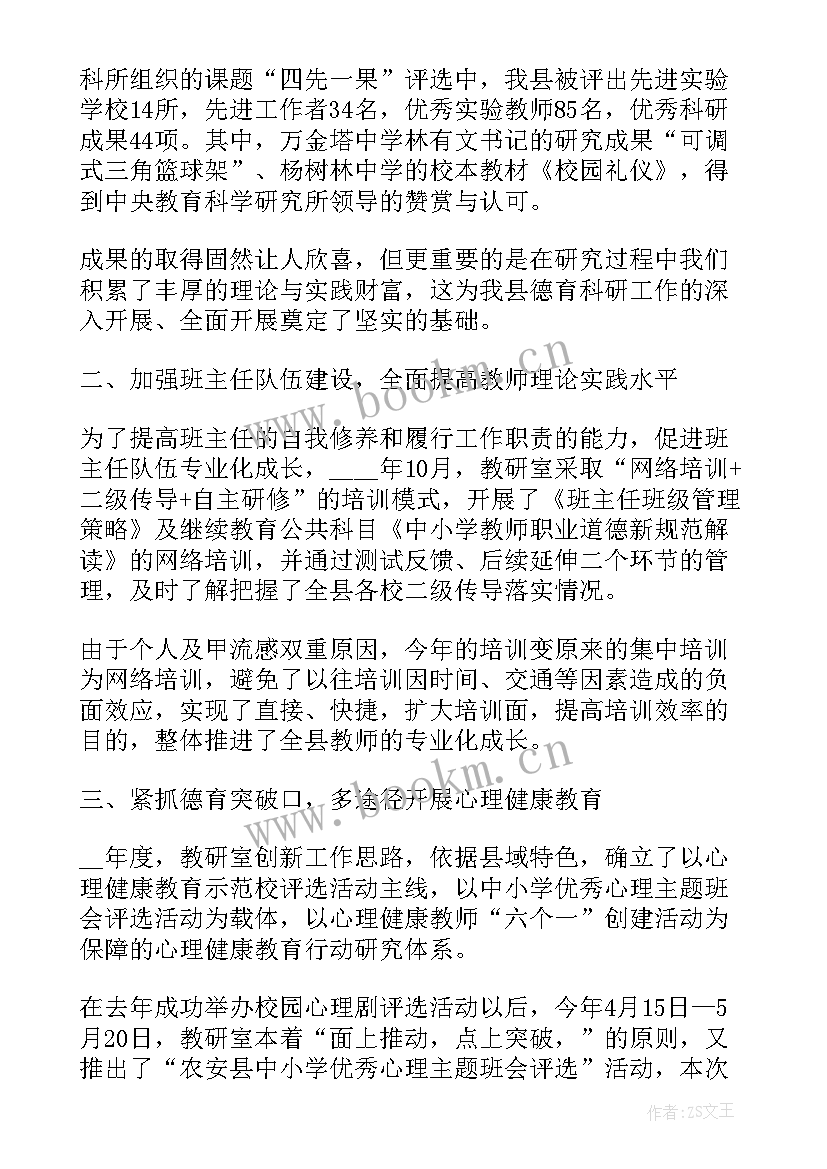 科所组织的课题“四先一果”评选中，我县被评出先进实验学校14所，先进工作者34名，优秀实验教师85名，优秀科研成果44项。其中，万金塔中学林有文书记的研究成果“可调式三角篮球架”、杨树林中学的校本教材《校园礼仪》，得到中央教育科学研究所领导的赞赏与认可。

成果的取得固然让人欣喜，但更重要的是在研究过程中我们积累了丰厚的理论与实践财富，这为我县德育科研工作的深入开展、全面开展奠定了坚实的基础。

二、加强班主任队伍建设，全面提高教师理论实践水平

为了提高班主任的自我修养和履行工作职责的能力，促进班主任队伍专业化成长，____年10月，教研室采取“网络培训+二级传导+自主研修”的培训模式，开展了《班主任班级管理策略》及继续教育公共科目《中小学教师职业道德新规范解读》的网络培训，并通过测试反馈、后续延伸二个环节的管理，及时了解把握了全县各校二级传导落实情况。

由于个人及甲流感双重原因，今年的培训变原来的集中培训为网络培训，避免了以往培训因时间、交通等因素造成的负面效应，实现了直接、快捷，扩大培训面，提高培训效率的目的，整体推进了全县教师的专业化成长。

三、紧抓德育突破口，多途径开展心理健康教育

__年度，教研室创新工作思路，依据县域特色，确立了以心理健康教育示范校评选活动主线，以中小学优秀心理主题班会评选活动为载体，以心理健康教师“六个一”创建活动为保障的心理健康教育行动研究体系。

在去年成功举办校园心理剧评选活动以后，今年4月15日—5月20日，教研室本着“面上推动，点上突破，”的原则，又推出了“农安县中小学优秀心理主题班会评选”活动，本次

www.bookm.cn
www.bookm.cn
作者:ZS文王